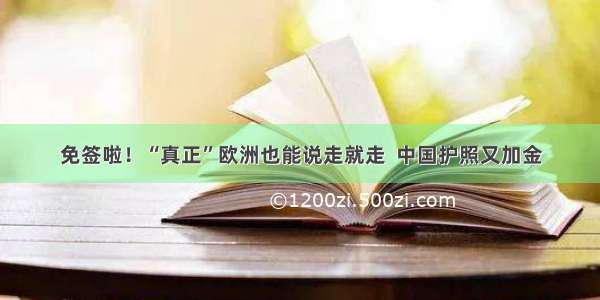 免签啦！“真正”欧洲也能说走就走 中国护照又加金

©1200zi.500zi.com